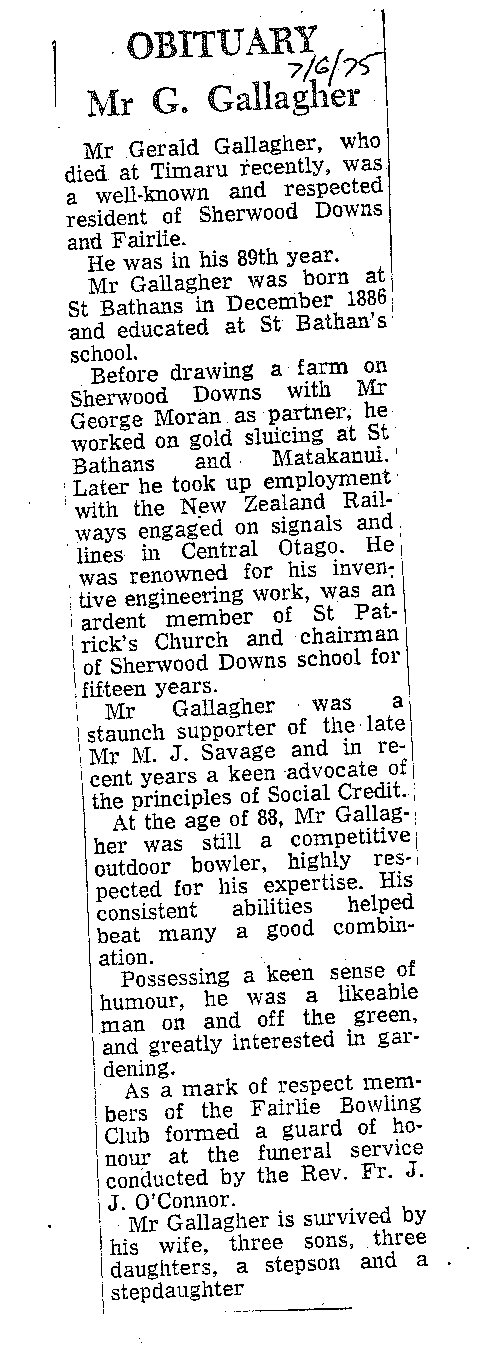 OBITUARY
7/6/75
Mr G. Gallagher

Mr Gerald Gallagher, who died at Timaru recently, was a well-known and respected resident of Sherwood Downs and Fairlie.

He was in his 89th year.

Mr Gallagher was born at St Bathans in December 1886 and educated at St Bathan's school.

Before drawing a farm on Sherwood Downs with Mr George Moran as partner, he worked on gold sluicing at St Bathans and Matakanui. Later he took up employment with the New Zealand Railways engaged on signals and lines in Central Otago. He was renowned for his inventive engineering work, was an ardent member of St Patrick's Church and chairman of Sherwood Downs school for fifteen years.

Mr Gallagher was a staunch supporter of the late Mr M. J. Savage and in recent years a keen advocate of the principles of Social Credit.

At the age of 88, Mr Gallagher was still a competitive outdoor bowler, highly respected for his expertise. His consistent abilities helped beat many a good combination.

Possessing a keen sense of humour, he was a likeable man on and off the green, and greatly interested in gardening.

As a mark of respect members of the Fairlie Bowling Club formed a guard of honour at the funeral service conducted by the Rev. Fr. J. J. O'Connor.

Mr Gallagher is survived by his wife, three sons, three daughters, a stepson and a stepdaughter